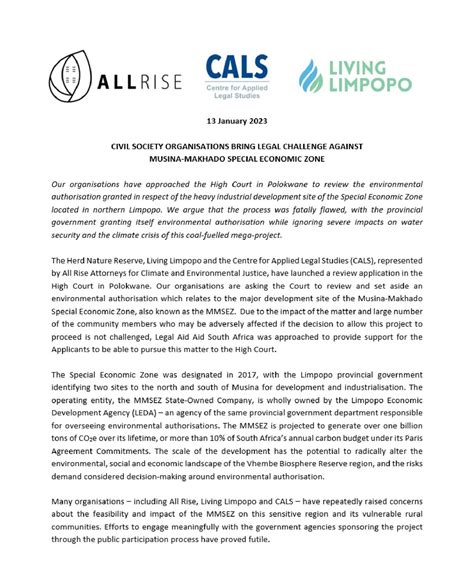 ALLRISE

CALS
Centre for Applied Legal Studies

LIVING LIMPOPO

13 January 2023

CIVIL SOCIETY ORGANISATIONS BRING LEGAL CHALLENGE AGAINST MUSINA-MAKHADO SPECIAL ECONOMIC ZONE

Our organisations have approached the High Court in Polokwane to review the environmental authorisation granted in respect of the heavy industrial development site of the Special Economic Zone located in northern Limpopo. We argue that the process was fatally flawed, with the provincial government granting itself environmental authorisation while ignoring severe impacts on water security and the climate crisis of this coal-fuelled mega-project.

The Herd Nature Reserve, Living Limpopo and the Centre for Applied Legal Studies (CALS), represented by All Rise Attorneys for Climate and Environmental Justice, have launched a review application in the High Court in Polokwane. Our organisations are asking the Court to review and set aside an environmental authorisation which relates to the major development site of the Musina-Makhado Special Economic Zone, also known as the MMSEZ. Due to the impact of the matter and large number of the community members who may be adversely affected if the decision to allow this project to proceed is not challenged, Legal Aid Aid South Africa was approached to provide support for the Applicants to be able to pursue this matter to the High Court.

The Special Economic Zone was designated in 2017, with the Limpopo provincial government identifying two sites to the north and south of Musina for development and industrialisation. The operating entity, the MMSEZ State-Owned Company, is wholly owned by the Limpopo Economic Development Agency (LEDA) – an agency of the same provincial government department responsible for overseeing environmental authorisations. The MMSEZ is projected to generate over one billion tons of $CO_2e$ over its lifetime, or more than 10% of South Africa's annual carbon budget under its Paris Agreement Commitments. The scale of the development has the potential to radically alter the environmental, social and economic landscape of the Vhembe Biosphere Reserve region, and the risks demand considered decision-making around environmental authorisation.

Many organisations – including All Rise, Living Limpopo and CALS – have repeatedly raised concerns about the feasibility and impact of the MMSEZ on this sensitive region and its vulnerable rural communities. Efforts to engage meaningfully with the government agencies sponsoring the project through the public participation process have proved futile.